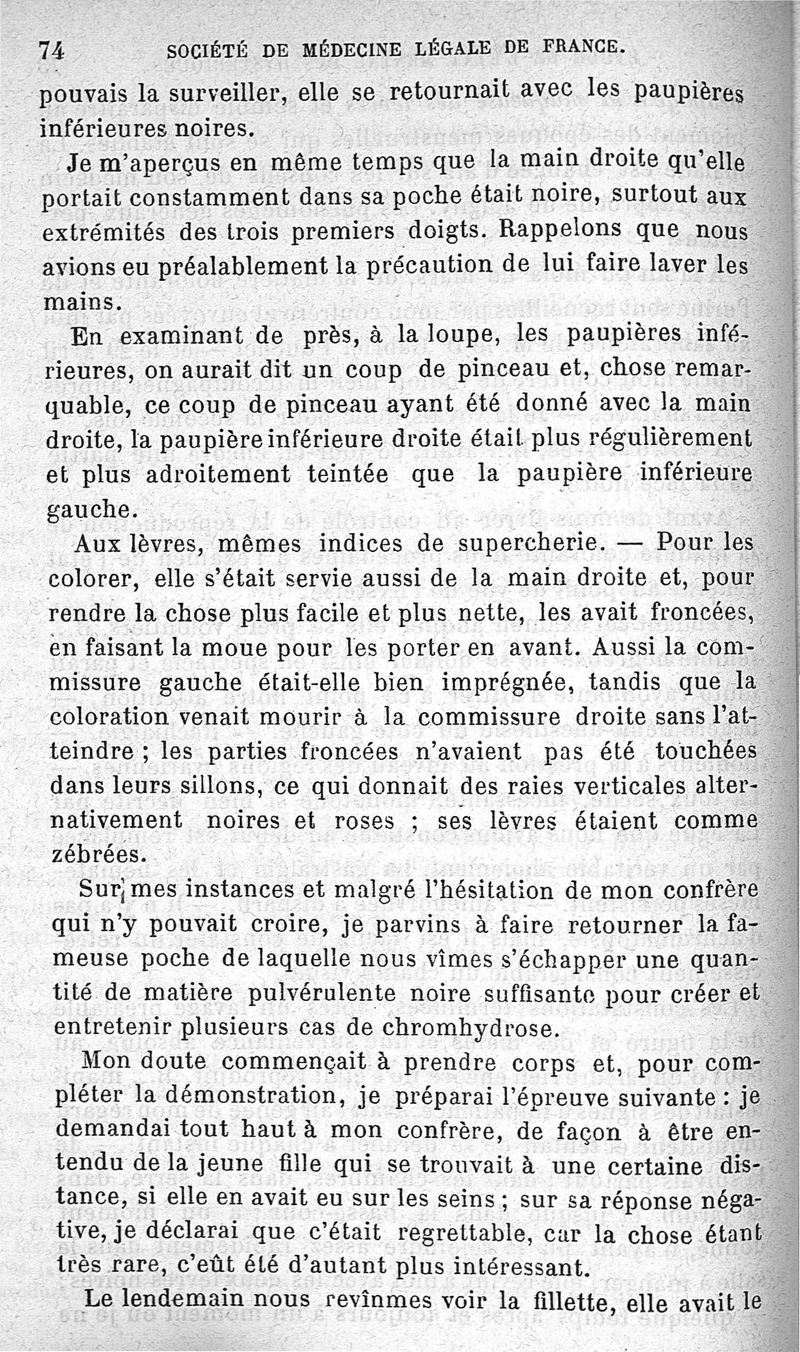 74 SOCIÉTÉ DE MÉDECINE LÉGALE DE FRANCE.

pouvais la surveiller, elle se retournait avec les paupières inférieures noires.

Je m'aperçus en même temps que la main droite qu'elle portait constamment dans sa poche était noire, surtout aux extrémités des trois premiers doigts. Rappelons que nous avions eu préalablement la précaution de lui faire laver les mains.

En examinant de près, à la loupe, les paupières inférieures, on aurait dit un coup de pinceau et, chose remarquable, ce coup de pinceau ayant été donné avec la main droite, la paupière inférieure droite était plus régulièrement et plus adroitement teintée que la paupière inférieure gauche.

Aux lèvres, mêmes indices de supercherie. — Pour les colorer, elle s'était servie aussi de la main droite et, pour rendre la chose plus facile et plus nette, les avait froncées, en faisant la moue pour les porter en avant. Aussi la commissure gauche était-elle bien imprégnée, tandis que la coloration venait mourir à la commissure droite sans l'atteindre ; les parties froncées n'avaient pas été touchées dans leurs sillons, ce qui donnait des raies verticales alternativement noires et roses ; ses lèvres étaient comme zébrées.

Sur mes instances et malgré l'hésitation de mon confrère qui n'y pouvait croire, je parvins à faire retourner la fameuse poche de laquelle nous vîmes s'échapper une quantité de matière pulvérulente noire suffisante pour créer et entretenir plusieurs cas de chromhydrose.

Mon doute commençait à prendre corps et, pour compléter la démonstration, je préparai l'épreuve suivante : je demandai tout haut à mon confrère, de façon à être entendu de la jeune fille qui se trouvait à une certaine distance, si elle en avait eu sur les seins ; sur sa réponse négative, je déclarai que c'était regrettable, car la chose étant très rare, c'eût été d'autant plus intéressant.

Le lendemain nous revînmes voir la fillette, elle avait le